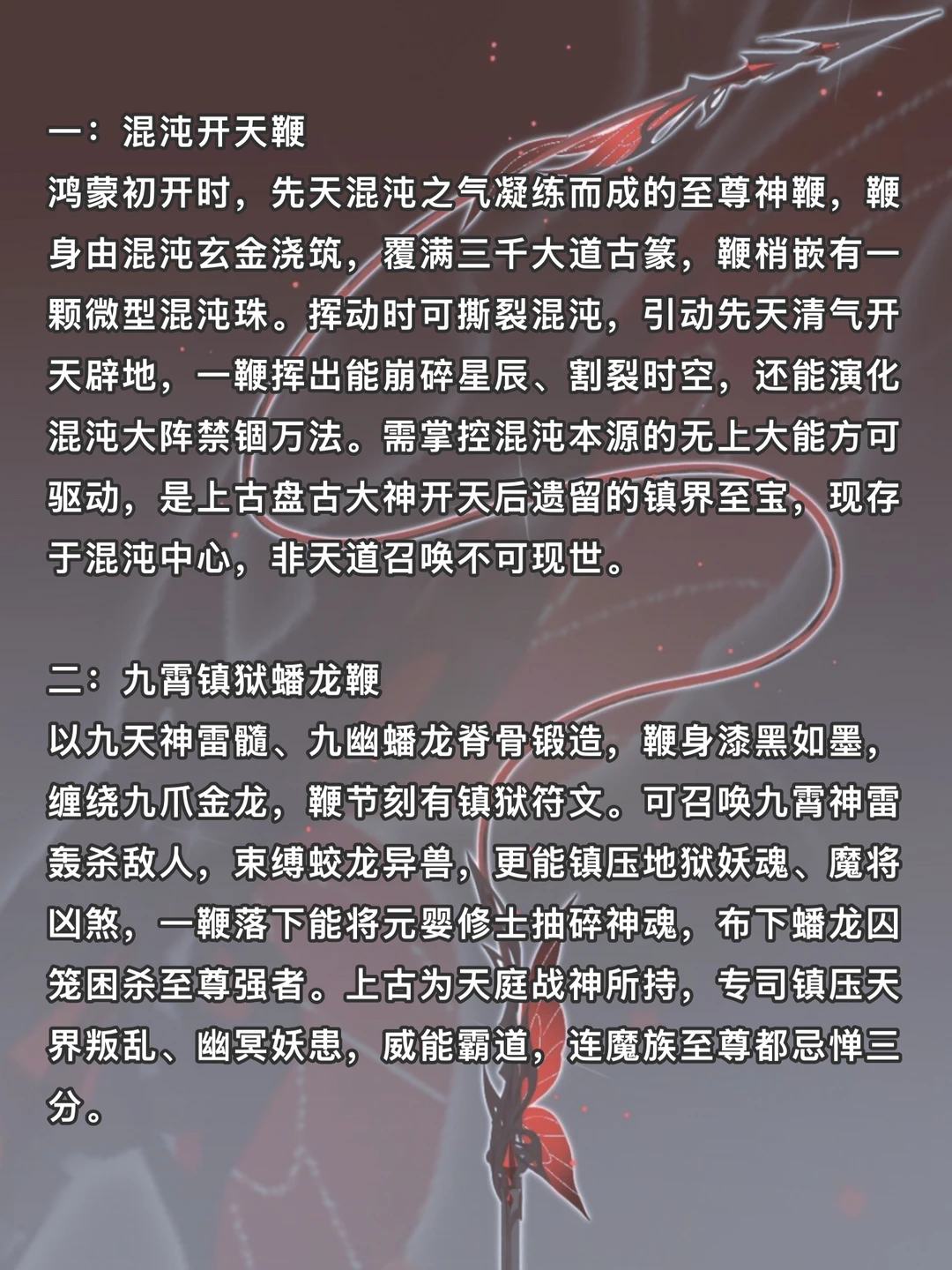 一：混沌开天鞭

鸿蒙初开时，先天混沌之气凝练而成的至尊神鞭，鞭身由混沌玄金浇筑，覆满三千大道古篆，鞭梢嵌有一颗微型混沌珠。挥动时可撕裂混沌，引动先天清气开天辟地，一鞭挥出能崩碎星辰、割裂时空，还能演化混沌大阵禁锢万法。需掌控混沌本源的无上大能方可驱动，是上古盘古大神开天后遗留的镇界至宝，现存于混沌中心，非天道召唤不可现世。

二：九霄镇狱蟠龙鞭

以九天神雷髓、九幽蟠龙脊骨锻造，鞭身漆黑如墨，缠绕九爪金龙，鞭节刻有镇狱符文。可召唤九霄神雷轰杀敌人，束缚蛟龙异兽，更能镇压地狱妖魂、魔将凶煞，一鞭落下能将元婴修士抽碎神魂，布下蟠龙囚笼困杀至尊强者。上古为天庭战神所持，专司镇压天界叛乱、幽冥妖患，威能霸道，连魔族至尊都忌惮三分。